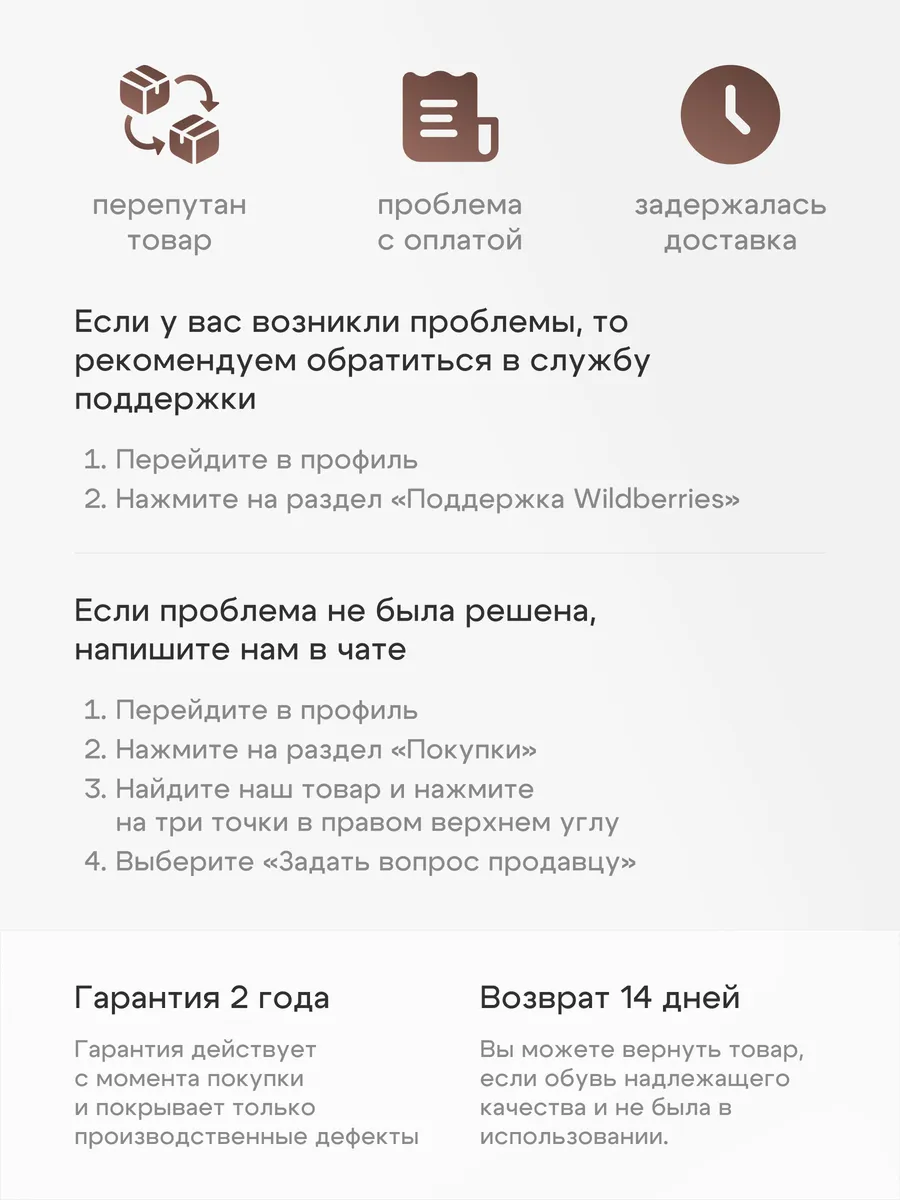 перепутан товар

проблема с оплатой

задержалась доставка

Если у вас возникли проблемы, то рекомендуем обратиться в службу поддержки

1. Перейдите в профиль
2. Нажмите на раздел «Поддержка Wildberries»

Если проблема не была решена, напишите нам в чате

1. Перейдите в профиль
2. Нажмите на раздел «Покупки»
3. Найдите наш товар и нажмите на три точки в правом верхнем углу
4. Выберите «Задать вопрос продавцу»

Гарантия 2 года

Гарантия действует с момента покупки и покрывает только производственные дефекты

Возврат 14 дней

Вы можете вернуть товар, если обувь надлежащего качества и не была в использовании.